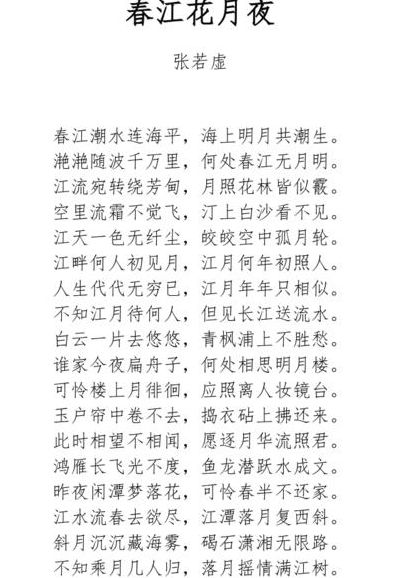 春江花月夜

张若虚

春江潮水连海平，海上明月共潮生。
滟滟随波千万里，何处春江无月明。
江流宛转绕芳甸，月照花林皆似霰。
空里流霜不觉飞，汀上白沙看不见。
江天一色无纤尘，皎皎空中孤月轮。
江畔何人初见月，江月何年初照人。
人生代代无穷已，江月年年只相似。
不知江月待何人，但见长江送流水。
白云一片去悠悠，青枫浦上不胜愁。
谁家今夜扁舟子，何处相思明月楼。
可怜楼上月徘徊，应照离人妆镜台。
玉户帘中卷不去，捣衣砧上拂还来。
此时相望不相闻，愿逐月华流照君。
鸿雁长飞光不度，鱼龙潜跃水成文。
昨夜闲潭梦落花，可怜春半不还家。
江水流春去欲尽，江潭落月复西斜。
斜月沉沉藏海雾，碣石潇湘无限路。
不知乘月几人归，落月摇情满江树。